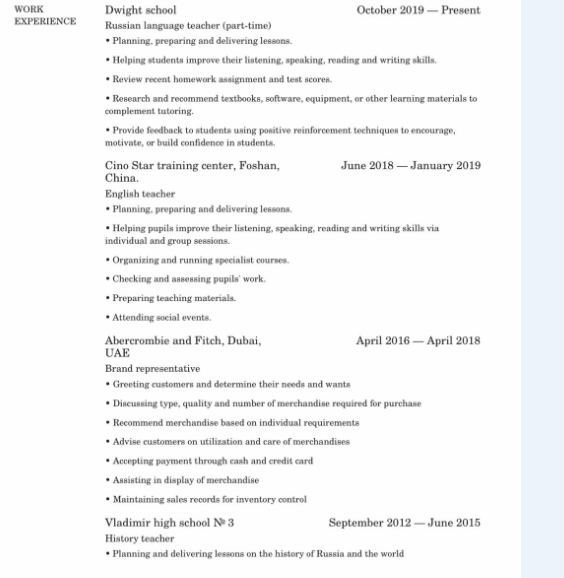 WORK EXPERIENCE

Dwight school
October 2019 — Present
Russian language teacher (part-time)
• Planning, preparing and delivering lessons.
• Helping students improve their listening, speaking, reading and writing skills.
• Review recent homework assignment and test scores.
• Research and recommend textbooks, software, equipment, or other learning materials to complement tutoring.
• Provide feedback to students using positive reinforcement techniques to encourage, motivate, or build confidence in students.

Cino Star training center, Foshan, China.
June 2018 — January 2019
English teacher
• Planning, preparing and delivering lessons.
• Helping pupils improve their listening, speaking, reading and writing skills via individual and group sessions.
• Organizing and running specialist courses.
• Checking and assessing pupils' work.
• Preparing teaching materials.
• Attending social events.

Abercrombie and Fitch, Dubai, UAE
April 2016 — April 2018
Brand representative
• Greeting customers and determine their needs and wants
• Discussing type, quality and number of merchandise required for purchase
• Recommend merchandise based on individual requirements
• Advise customers on utilization and care of merchandises
• Accepting payment through cash and credit card
• Assisting in display of merchandise
• Maintaining sales records for inventory control

Vladimir high school № 3
September 2012 — June 2015
History teacher
• Planning and delivering lessons on the history of Russia and the world